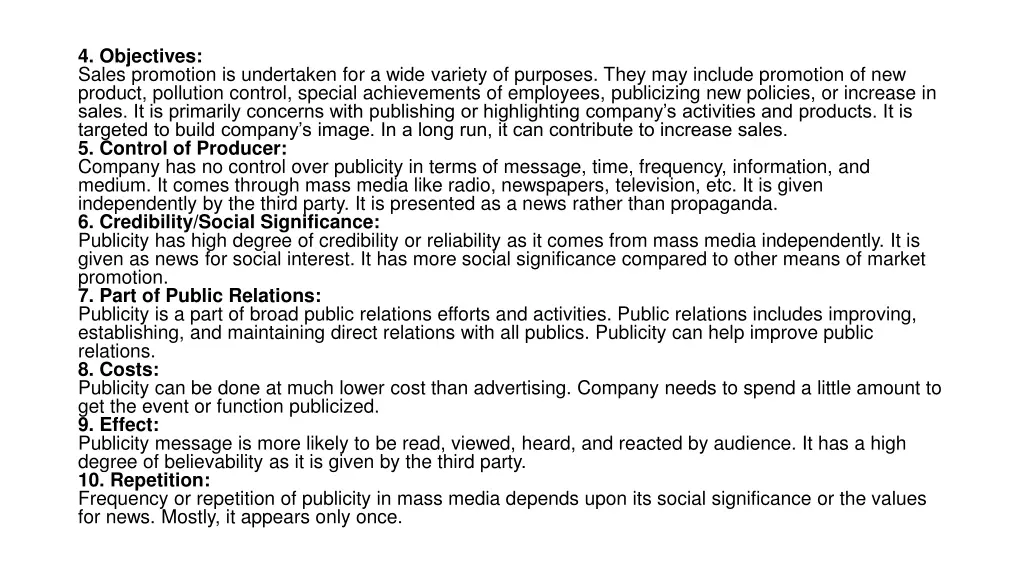 4. Objectives:
Sales promotion is undertaken for a wide variety of purposes. They may include promotion of new product, pollution control, special achievements of employees, publicizing new policies, or increase in sales. It is primarily concerns with publishing or highlighting company's activities and products. It is targeted to build company's image. In a long run, it can contribute to increase sales.
5. Control of Producer:
Company has no control over publicity in terms of message, time, frequency, information, and medium. It comes through mass media like radio, newspapers, television, etc. It is given independently by the third party. It is presented as a news rather than propaganda.
6. Credibility/Social Significance:
Publicity has high degree of credibility or reliability as it comes from mass media independently. It is given as news for social interest. It has more social significance compared to other means of market promotion.
7. Part of Public Relations:
Publicity is a part of broad public relations efforts and activities. Public relations includes improving, establishing, and maintaining direct relations with all publics. Publicity can help improve public relations.
8. Costs:
Publicity can be done at much lower cost than advertising. Company needs to spend a little amount to get the event or function publicized.
9. Effect:
Publicity message is more likely to be read, viewed, heard, and reacted by audience. It has a high degree of believability as it is given by the third party.
10. Repetition:
Frequency or repetition of publicity in mass media depends upon its social significance or the values for news. Mostly, it appears only once.